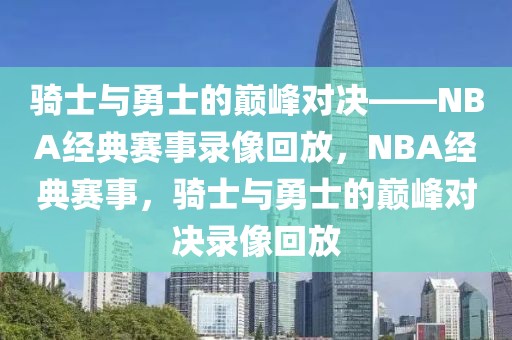 骑士与勇士的巅峰对决——NBA经典赛事录像回放，NBA经典赛事，骑士与勇士的巅峰对决录像回放